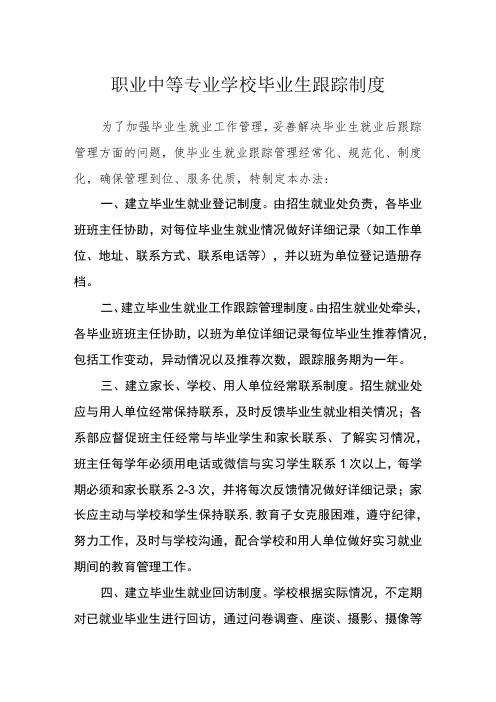 职业中等专业学校毕业生跟踪制度

为了加强毕业生就业工作管理，妥善解决毕业生就业后跟踪管理方面的问题，使毕业生就业跟踪管理经常化、规范化、制度化，确保管理到位、服务优质，特制定本办法：

一、建立毕业生就业登记制度。由招生就业处负责，各毕业班班主任协助，对每位毕业生就业情况做好详细记录（如工作单位、地址、联系方式、联系电话等），并以班为单位登记造册存档。

二、建立毕业生就业工作跟踪管理制度。由招生就业处牵头，各毕业班班主任协助，以班为单位详细记录每位毕业生推荐情况，包括工作变动，异动情况以及推荐次数，跟踪服务期为一年。

三、建立家长、学校、用人单位经常联系制度。招生就业处应与用人单位经常保持联系，及时反馈毕业生就业相关情况；各系部应督促班主任经常与毕业学生和家长联系、了解实习情况，班主任每学年必须用电话或微信与实习学生联系 1 次以上，每学期必须和家长联系 2-3 次，并将每次反馈情况做好详细记录；家长应主动与学校和学生保持联系，教育子女克服困难，遵守纪律，努力工作，及时与学校沟通，配合学校和用人单位做好实习就业期间的教育管理工作。

四、建立毕业生就业回访制度。学校根据实际情况，不定期对已就业毕业生进行回访，通过问卷调查、座谈、摄影、摄像等